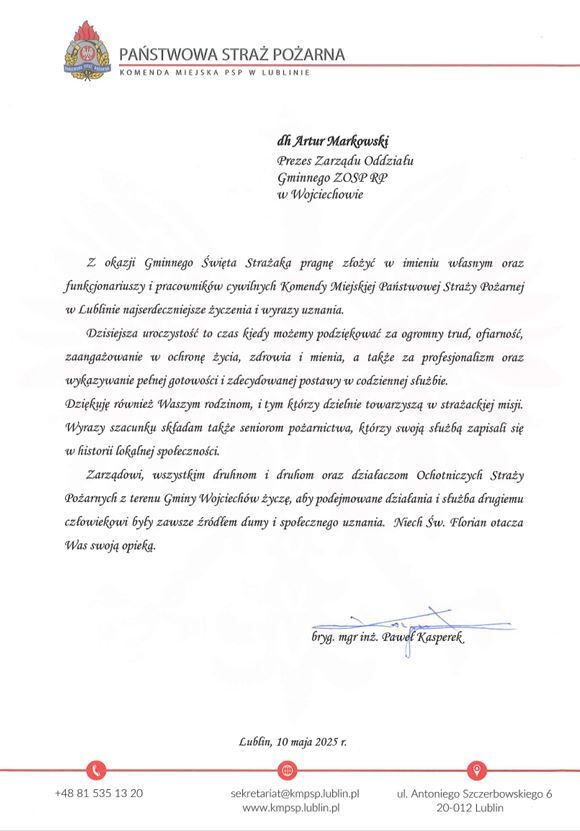 PAŃSTWOWA STRAŻ POŻARNA
KOMENDA MIEJSKA PSP W LUBLINIE

dh Artur Markowski
Prezes Zarządu Oddziału
Gminnego ZOSP RP
w Wojciechowie

Z okazji Gminnego Święta Strażaka pragnę złożyć w imieniu własnym oraz funkcjonariuszy i pracowników cywilnych Komendy Miejskiej Państwowej Straży Pożarnej w Lublinie najserdeczniejsze życzenia i wyrazy uznania.

Dzisiejsza uroczystość to czas kiedy możemy podziękować za ogromny trud, ofiarność, zaangażowanie w ochronę życia, zdrowia i mienia, a także za profesjonalizm oraz wykazywanie pełnej gotowości i zdecydowanej postawy w codziennej służbie.
Dziękuję również Waszym rodzinom, i tym którzy dzielnie towarzyszą w strażackiej misji. Wyrazy szacunku składam także seniorom pożarnictwa, którzy swoją służbą zapisali się w historii lokalnej społeczności.

Zarządowi, wszystkim druhnom i druhom oraz działaczom Ochotniczych Straży Pożarnych z terenu Gminy Wojciechów życzę, aby podejmowane działania i służba drugiemu człowiekowi były zawsze źródłem dumy i społecznego uznania. Niech Św. Florian otacza Was swoją opieką.

bryg. mgr inż. Paweł Kasperek

Lublin, 10 maja 2025 r.

+48 81 535 13 20
sekretariat@kmpsp.lublin.pl
www.kmpsp.lublin.pl
ul. Antoniego Szczerbowskiego 6
20-012 Lublin